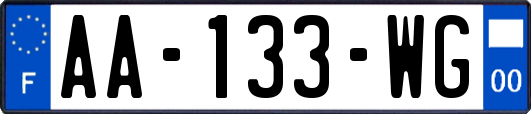 F
AA-133-WG
00